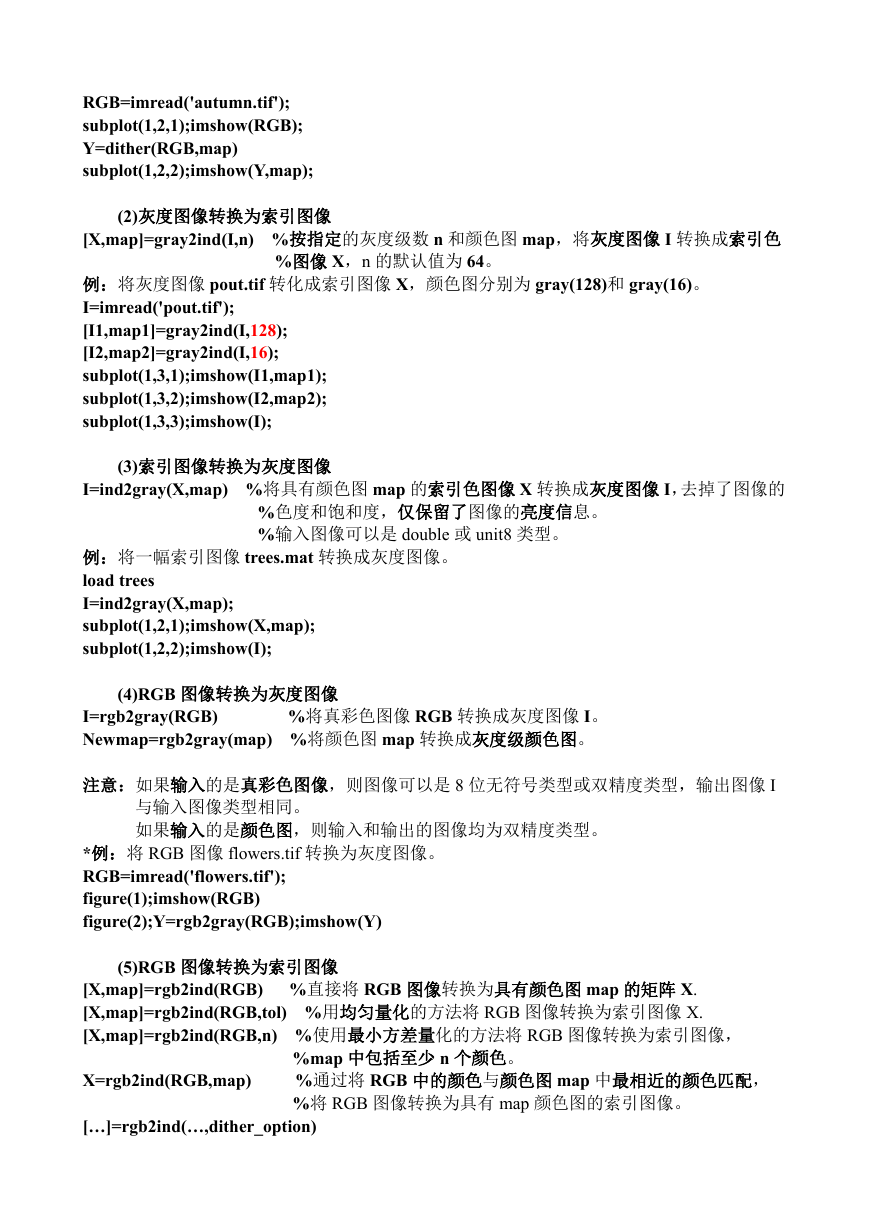 RGB=imread('autumn.tif');
subplot(1,2,1);imshow(RGB);
Y=dither(RGB,map)
subplot(1,2,2);imshow(Y,map);

(2)灰度图像转换为索引图像
[X,map]=gray2ind(I,n) %按指定的灰度级数 n 和颜色图 map，将灰度图像 I 转换成索引色 %图像 X，n 的默认值为 64。
例：将灰度图像 pout.tif 转化成索引图像 X，颜色图分别为 gray(128)和 gray(16)。
I=imread('pout.tif');
[I1,map1]=gray2ind(I,128);
[I2,map2]=gray2ind(I,16);
subplot(1,3,1);imshow(I1,map1);
subplot(1,3,2);imshow(I2,map2);
subplot(1,3,3);imshow(I);

(3)索引图像转换为灰度图像
I=ind2gray(X,map) %将具有颜色图 map 的索引色图像 X 转换成灰度图像 I，去掉了图像的 %色度和饱和度，仅保留了图像的亮度信息。
%输入图像可以是 double 或 unit8 类型。
例：将一幅索引图像 trees.mat 转换成灰度图像。
load trees
I=ind2gray(X,map);
subplot(1,2,1);imshow(X,map);
subplot(1,2,2);imshow(I);

(4)RGB 图像转换为灰度图像
I=rgb2gray(RGB) %将真彩色图像 RGB 转换成灰度图像 I。
Newmap=rgb2gray(map) %将颜色图 map 转换成灰度级颜色图。

注意：如果输入的是真彩色图像，则图像可以是 8 位无符号类型或双精度类型，输出图像 I 与输入图像类型相同。
如果输入的是颜色图，则输入和输出的图像均为双精度类型。
*例：将 RGB 图像 flowers.tif 转换为灰度图像。
RGB=imread('flowers.tif');
figure(1);imshow(RGB)
figure(2);Y=rgb2gray(RGB);imshow(Y)

(5)RGB 图像转换为索引图像
[X,map]=rgb2ind(RGB) %直接将 RGB 图像转换为具有颜色图 map 的矩阵 X.
[X,map]=rgb2ind(RGB,tol) %用均匀量化的方法将 RGB 图像转换为索引图像 X.
[X,map]=rgb2ind(RGB,n) %使用最小方差量化的方法将 RGB 图像转换为索引图像，
%map 中包括至少 n 个颜色。
X=rgb2ind(RGB,map) %通过将 RGB 中的颜色与颜色图 map 中最相近的颜色匹配，
%将 RGB 图像转换为具有 map 颜色图的索引图像。
[…]=rgb2ind(…,dither_option)